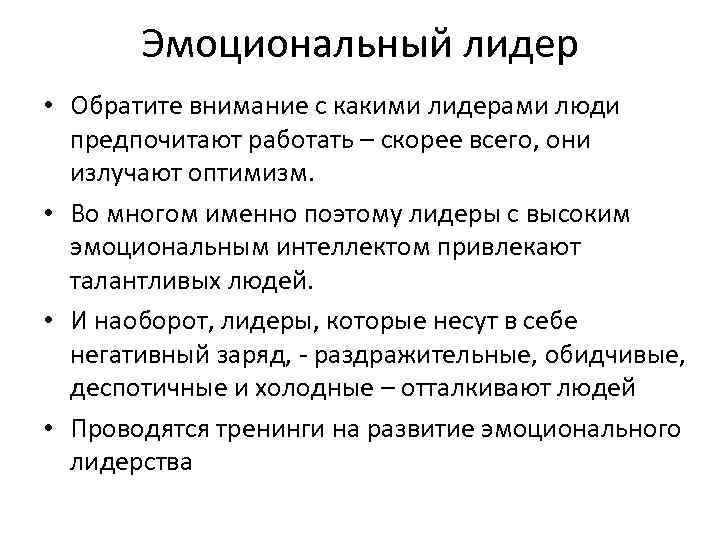 Эмоциональный лидер

• Обратите внимание с какими лидерами люди предпочитают работать – скорее всего, они излучают оптимизм.

• Во многом именно поэтому лидеры с высоким эмоциональным интеллектом привлекают талантливых людей.

• И наоборот, лидеры, которые несут в себе негативный заряд, - раздражительные, обидчивые, деспотичные и холодные – отталкивают людей

• Проводятся тренинги на развитие эмоционального лидерства